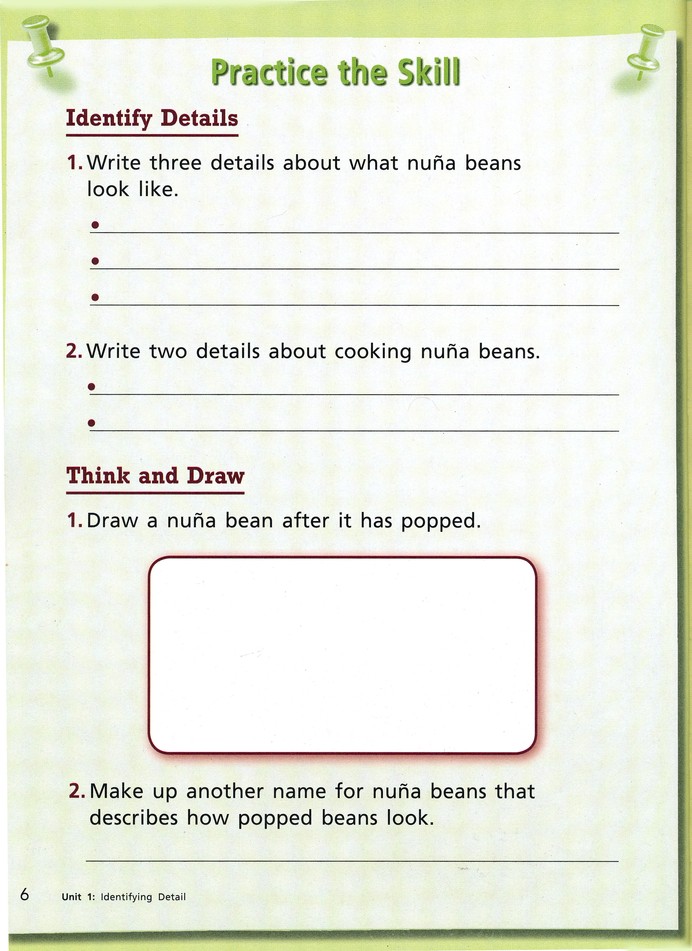 Practice the Skill

Identify Details

1. Write three details about what nuña beans look like.

•

•

•

2. Write two details about cooking nuña beans.

•

•

Think and Draw

1. Draw a nuña bean after it has popped.

2. Make up another name for nuña beans that describes how popped beans look.

6 Unit 1: Identifying Detail